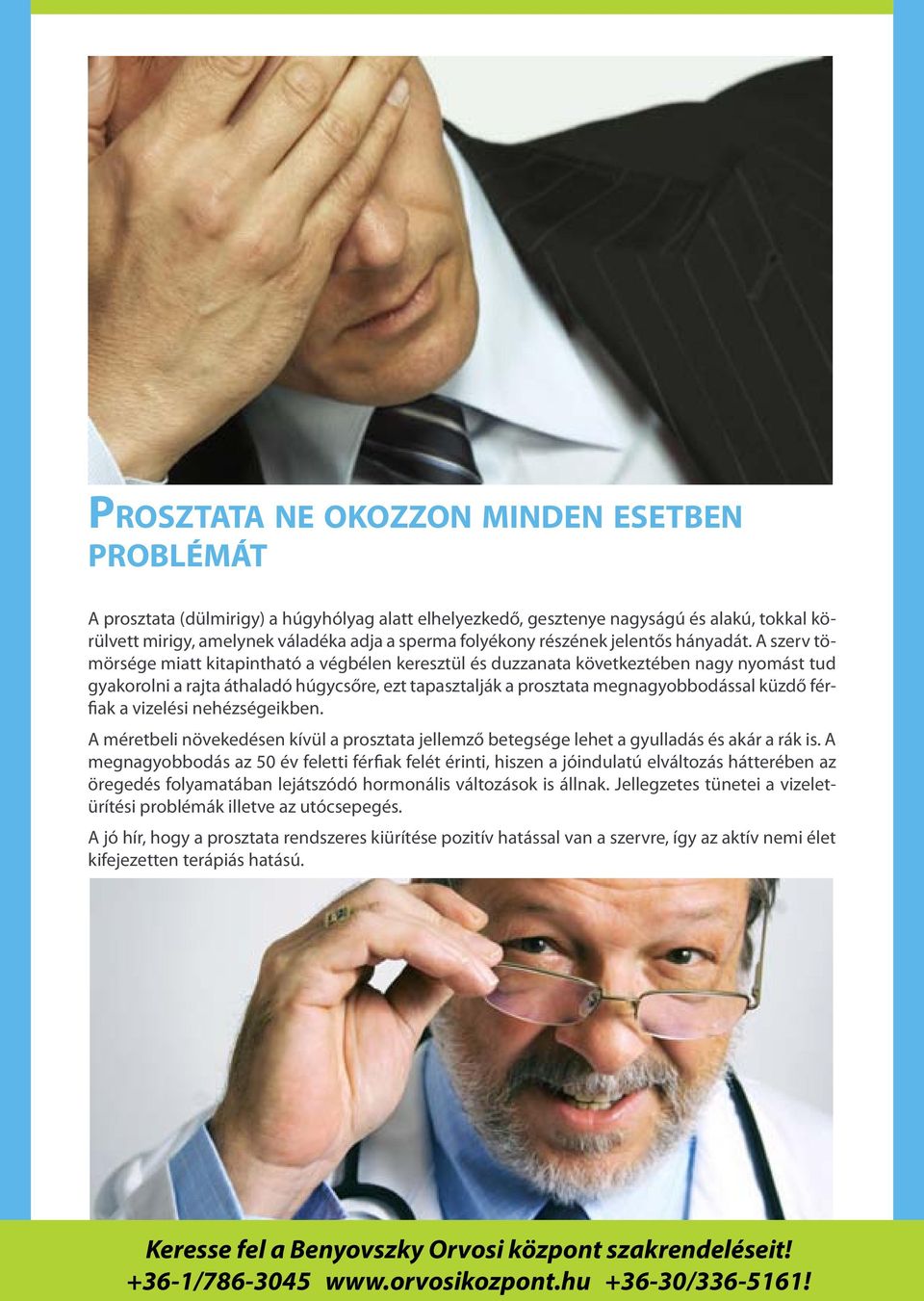 PROSZTATA NE OKOZZON MINDEN ESETBEN PROBLÉMÁT

A prosztata (dülmirigy) a húgyhólyag alatt elhelyezkedő, gesztenye nagyságú és alakú, tokkal körülvett mirigy, amelynek váladéka adja a sperma folyékony részének jelentős hányadát. A szerv tömörsége miatt kitapintható a végbélen keresztül és duzzanata következtében nagy nyomást tud gyakorolni a rajta áthaladó húgycsőre, ezt tapasztalják a prosztata megnagyobbodással küzdő férfiak a vizelési nehézségeikben.

A méretbeli növekedésen kívül a prosztata jellemző betegsége lehet a gyulladás és akár a rák is. A megnagyobbodás az 50 év feletti férfiak felét érinti, hiszen a jóindulatú elváltozás hátterében az öregedés folyamatában lejátszódó hormonális változások is állnak. Jellegzetes tünetei a vizeletürítési problémák illetve az utócsepegés.

A jó hír, hogy a prosztata rendszeres kiürítése pozitív hatással van a szervre, így az aktív nemi élet kifejezetten terápiás hatású.

Keresse fel a Benyovszky Orvosi központ szakrendeléseit!
+36-1/786-3045 www.orvosikozpont.hu +36-30/336-5161!